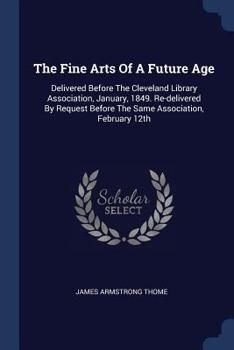 The Fine Arts Of A Future Age

Delivered Before The Cleveland Library Association, January, 1849. Re-delivered By Request Before The Same Association, February 12th

Scholar SELECT

JAMES ARMSTRONG THOME